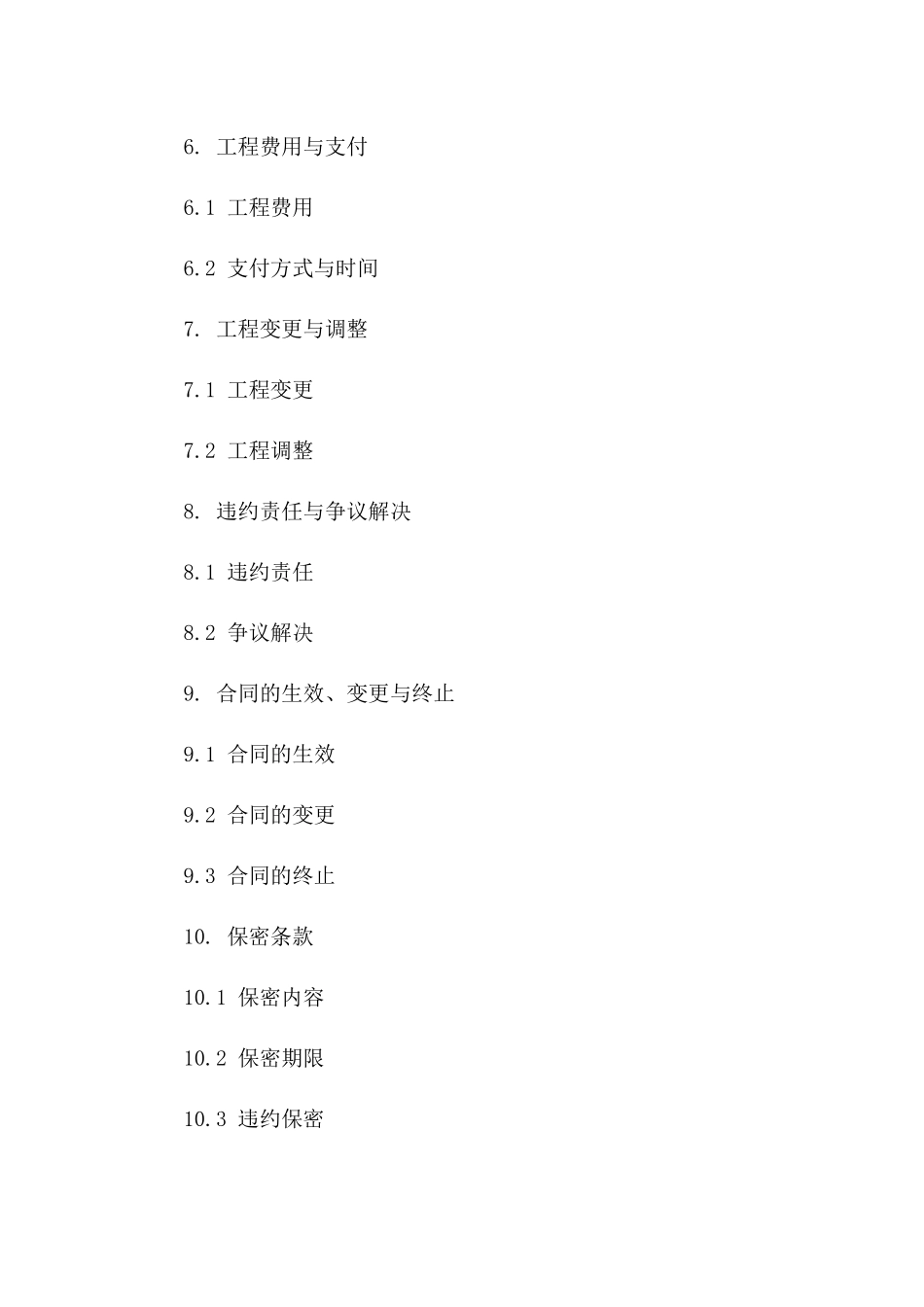 6. 工程费用与支付

6.1 工程费用

6.2 支付方式与时间

7. 工程变更与调整

7.1 工程变更

7.2 工程调整

8. 违约责任与争议解决

8.1 违约责任

8.2 争议解决

9. 合同的生效、变更与终止

9.1 合同的生效

9.2 合同的变更

9.3 合同的终止

10. 保密条款

10.1 保密内容

10.2 保密期限

10.3 违约保密